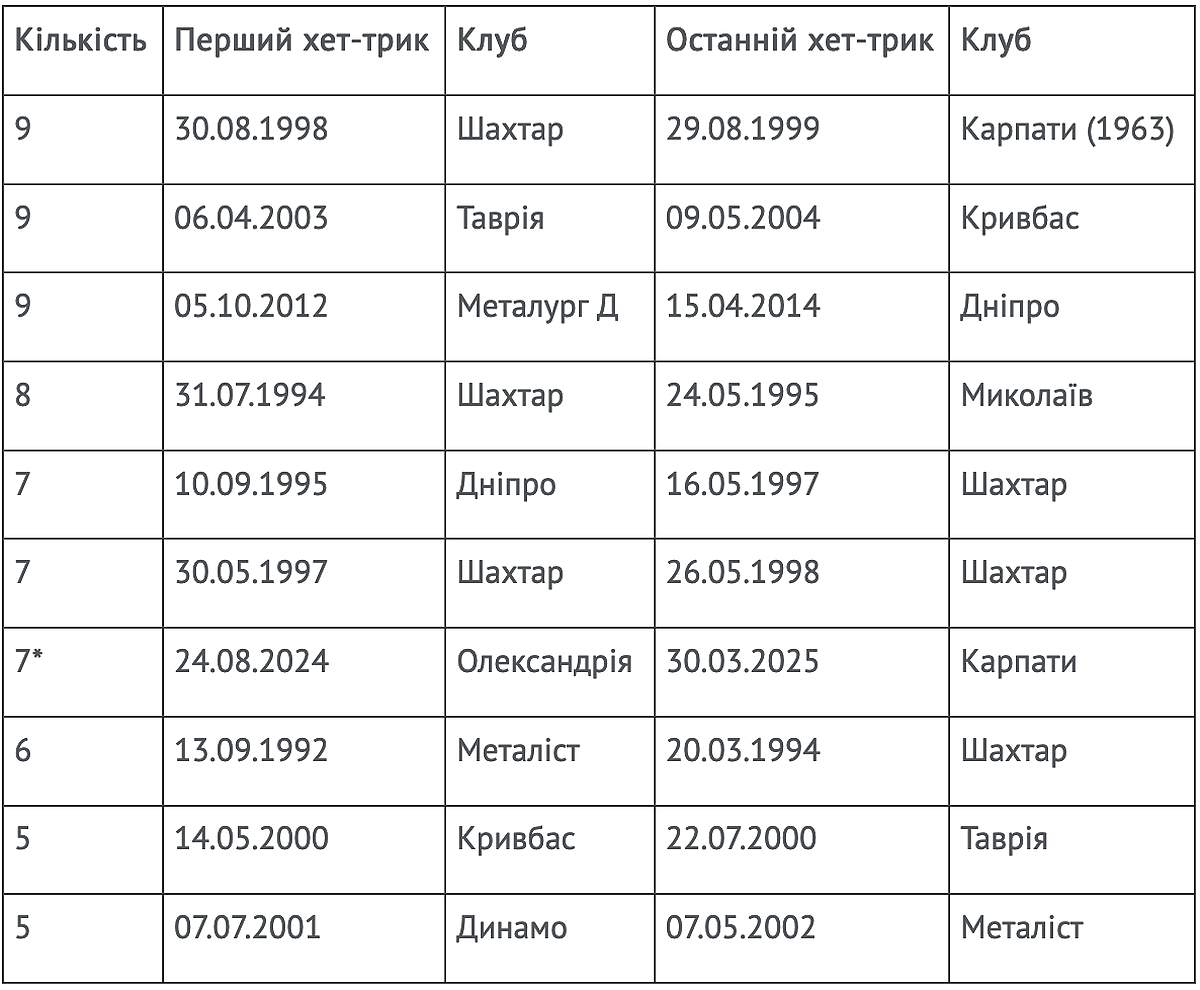 | Кількість | Перший хет-трик | Клуб | Останній хет-трик | Клуб |
|---|---|---|---|---|
| 9 | 30.08.1998 | Шахтар | 29.08.1999 | Карпати (1963) |
| 9 | 06.04.2003 | Таврія | 09.05.2004 | Кривбас |
| 9 | 05.10.2012 | Металург Д | 15.04.2014 | Дніпро |
| 8 | 31.07.1994 | Шахтар | 24.05.1995 | Миколаїв |
| 7 | 10.09.1995 | Дніпро | 16.05.1997 | Шахтар |
| 7 | 30.05.1997 | Шахтар | 26.05.1998 | Шахтар |
| 7* | 24.08.2024 | Олександрія | 30.03.2025 | Карпати |
| 6 | 13.09.1992 | Металіст | 20.03.1994 | Шахтар |
| 5 | 14.05.2000 | Кривбас | 22.07.2000 | Таврія |
| 5 | 07.07.2001 | Динамо | 07.05.2002 | Металіст |